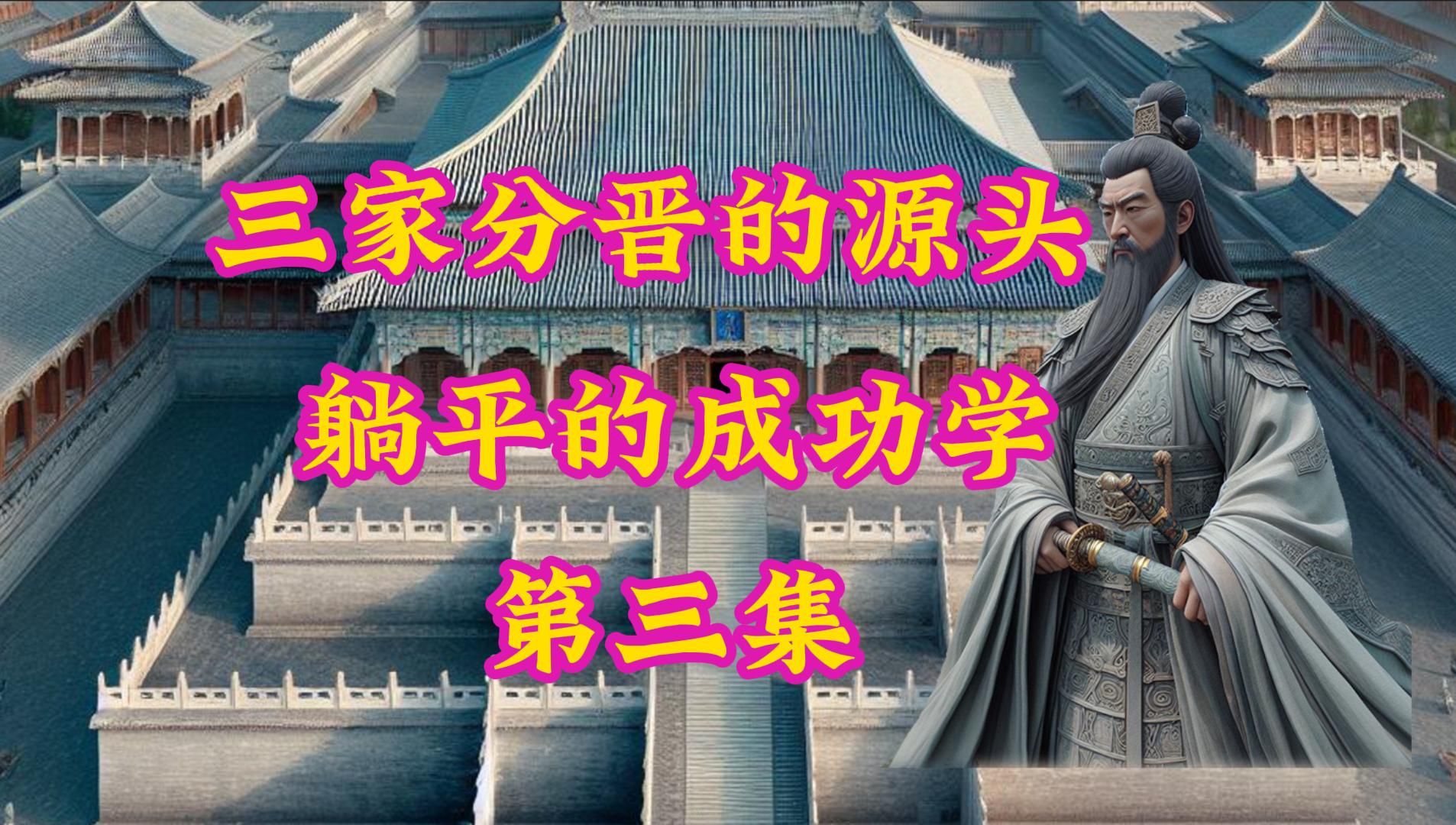 三家分晋的源头
躺平的成功学
第三集